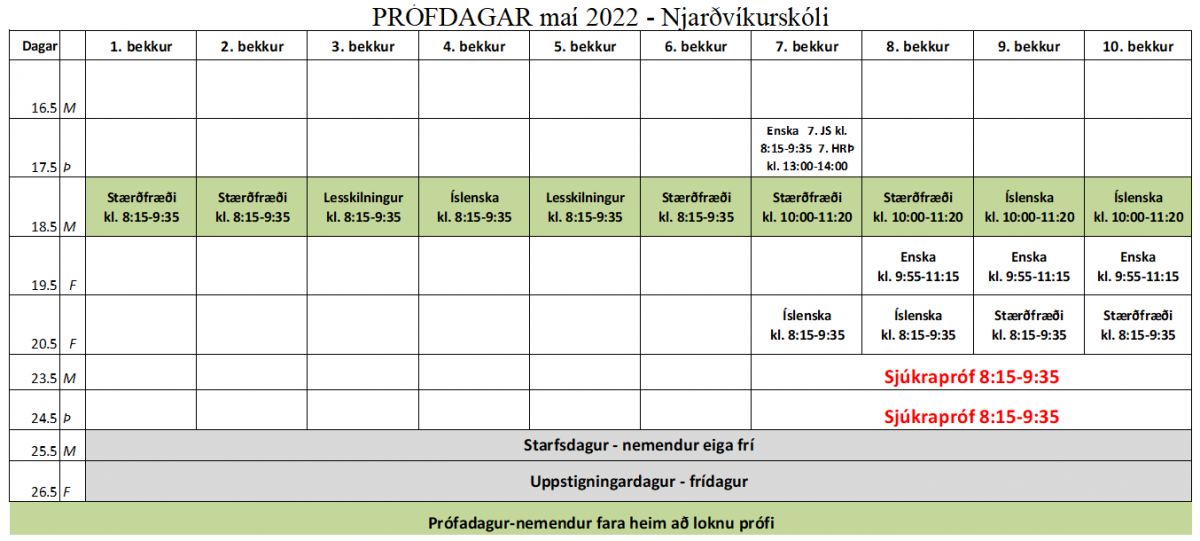 PRÓFDAGAR maí 2022 - Njarðvíkurskóli

| Dagar | | 1. bekkur | 2. bekkur | 3. bekkur | 4. bekkur | 5. bekkur | 6. bekkur | 7. bekkur | 8. bekkur | 9. bekkur | 10. bekkur |
|---|---|---|---|---|---|---|---|---|---|---|---|
| 16.5 | M | | | | | | | | | | |
| 17.5 | Þ | | | | | | | Enska 7. JS kl. 8:15-9:35 7. HRÞ kl. 13:00-14:00 | | | |
| 18.5 | M | Stærðfræði kl. 8:15-9:35 | Stærðfræði kl. 8:15-9:35 | Lesskilningur kl. 8:15-9:35 | Íslenska kl. 8:15-9:35 | Lesskilningur kl. 8:15-9:35 | Stærðfræði kl. 8:15-9:35 | Stærðfræði kl. 10:00-11:20 | Stærðfræði kl. 10:00-11:20 | Íslenska kl. 10:00-11:20 | Íslenska kl. 10:00-11:20 |
| 19.5 | F | | | | | | | | Enska kl. 9:55-11:15 | Enska kl. 9:55-11:15 | Enska kl. 9:55-11:15 |
| 20.5 | F | | | | | | | Íslenska kl. 8:15-9:35 | Íslenska kl. 8:15-9:35 | Stærðfræði kl. 8:15-9:35 | Stærðfræði kl. 8:15-9:35 |
| 23.5 | M | | | | | | | Sjúkrapróf 8:15-9:35 | | | |
| 24.5 | Þ | | | | | | | Sjúkrapróf 8:15-9:35 | | | |
| 25.5 | M | Starfsdagur - nemendur eiga frí | | | | | | | | | |
| 26.5 | F | Uppstigningardagur - frídagur | | | | | | | | | |

Prófadagur-nemendur fara heim að loknu prófi